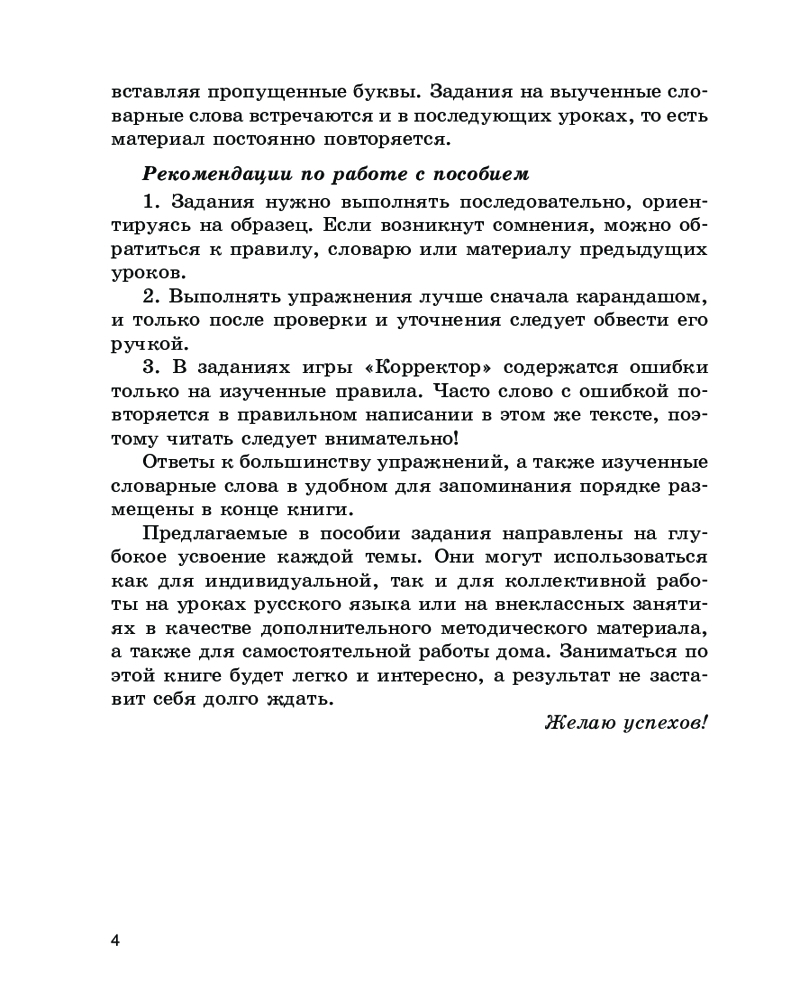 вставляя пропущенные буквы. Задания на выученные словарные слова встречаются и в последующих уроках, то есть материал постоянно повторяется.

Рекомендации по работе с пособием

1. Задания нужно выполнять последовательно, ориентируясь на образец. Если возникнут сомнения, можно обратиться к правилу, словарю или материалу предыдущих уроков.

2. Выполнять упражнения лучше сначала карандашом, и только после проверки и уточнения следует обвести его ручкой.

3. В заданиях игры «Корректор» содержатся ошибки только на изученные правила. Часто слово с ошибкой повторяется в правильном написании в этом же тексте, поэтому читать следует внимательно!

Ответы к большинству упражнений, а также изученные словарные слова в удобном для запоминания порядке размещены в конце книги.

Предлагаемые в пособии задания направлены на глубокое усвоение каждой темы. Они могут использоваться как для индивидуальной, так и для коллективной работы на уроках русского языка или на внеклассных занятиях в качестве дополнительного методического материала, а также для самостоятельной работы дома. Заниматься по этой книге будет легко и интересно, а результат не заставит себя долго ждать.

Желаю успехов!

4